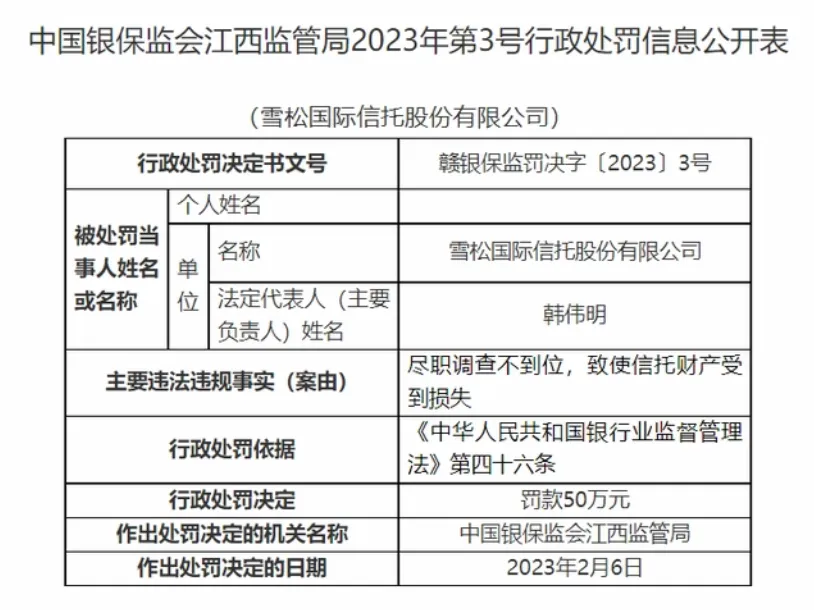 中国银保监会江西监管局2023年第3号行政处罚信息公开表

（雪松国际信托股份有限公司）

| 行政处罚决定书文号 | | | 赣银保监罚决字〔2023〕3号 |
|---|---|---|---|
| 被处罚当事人姓名或名称 | 个人姓名 | | |
| | 单位 | 名称 | 雪松国际信托股份有限公司 |
| | | 法定代表人（主要负责人）姓名 | 韩伟明 |
| 主要违法违规事实（案由） | | | 尽职调查不到位，致使信托财产受到损失 |
| 行政处罚依据 | | | 《中华人民共和国银行业监督管理法》第四十六条 |
| 行政处罚决定 | | | 罚款50万元 |
| 作出处罚决定的机关名称 | | | 中国银保监会江西监管局 |
| 作出处罚决定的日期 | | | 2023年2月6日 |